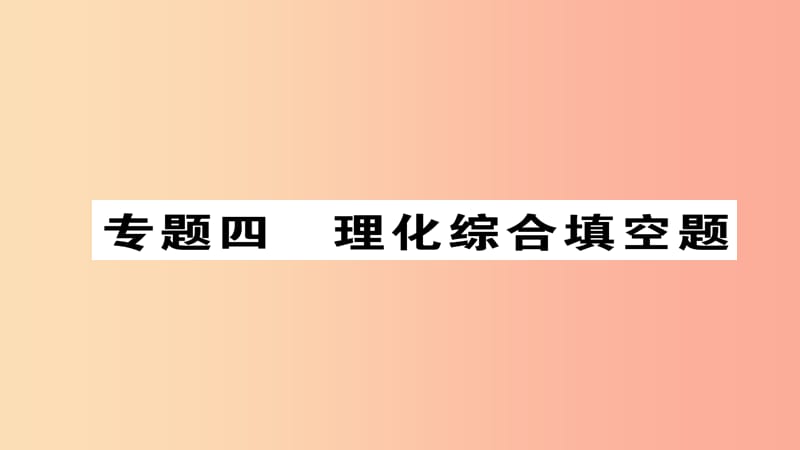 专题四　理化综合填空题